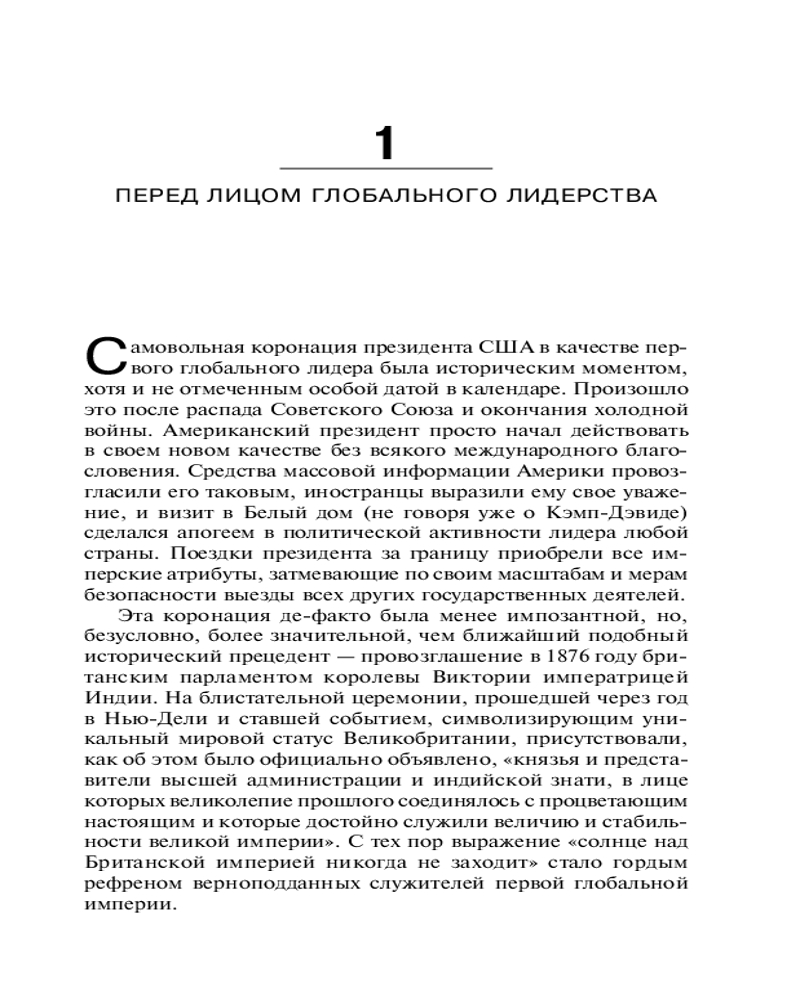 1

ПЕРЕД ЛИЦОМ ГЛОБАЛЬНОГО ЛИДЕРСТВА

Самовольная коронация президента США в качестве первого глобального лидера была историческим моментом, хотя и не отмеченным особой датой в календаре. Произошло это после распада Советского Союза и окончания холодной войны. Американский президент просто начал действовать в своем новом качестве без всякого международного благословения. Средства массовой информации Америки провозгласили его таковым, иностранцы выразили ему свое уважение, и визит в Белый дом (не говоря уже о Кэмп-Дэвиде) сделался апогеем в политической активности лидера любой страны. Поездки президента за границу приобрели все имперские атрибуты, затмевающие по своим масштабам и мерам безопасности выезды всех других государственных деятелей.

Эта коронация де-факто была менее импозантной, но, безусловно, более значительной, чем ближайший подобный исторический прецедент — провозглашение в 1876 году британским парламентом королевы Виктории императрицей Индии. На блистательной церемонии, прошедшей через год в Нью-Дели и ставшей событием, символизирующим уникальный мировой статус Великобритании, присутствовали, как об этом было официально объявлено, «князья и представители высшей администрации и индийской знати, в лице которых великолепие прошлого соединялось с процветающим настоящим и которые достойно служили величию и стабильности великой империи». С тех пор выражение «солнце над Британской империей никогда не заходит» стало гордым рефреном верноподданных служителей первой глобальной империи.